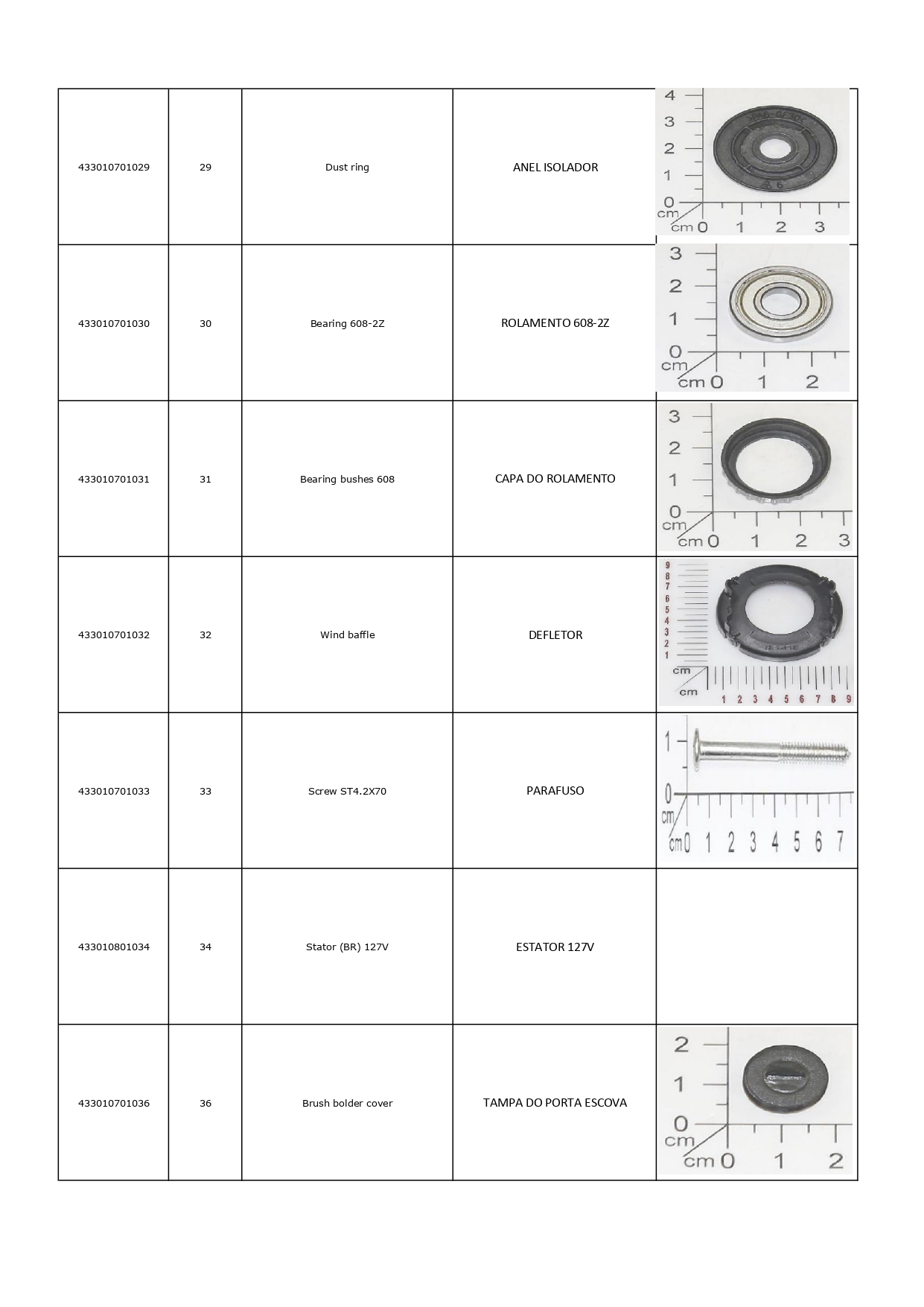 | 433010701029 | 29 | Dust ring | ANEL ISOLADOR | 4 3 2 1 0 cm cm 0 1 2 3 |
|---|---|---|---|---|
| 433010701030 | 30 | Bearing 608-2Z | ROLAMENTO 608-2Z | 3 2 1 0 cm cm 0 1 2 |
| 433010701031 | 31 | Bearing bushes 608 | CAPA DO ROLAMENTO | 3 2 1 0 cm cm 0 1 2 3 |
| 433010701032 | 32 | Wind baffle | DEFLETOR | 9 8 7 6 5 4 3 2 1 cm cm 1 2 3 4 5 6 7 8 9 |
| 433010701033 | 33 | Screw ST4.2X70 | PARAFUSO | 1 0 cm cm 0 1 2 3 4 5 6 7 |
| 433010801034 | 34 | Stator (BR) 127V | ESTATOR 127V | |
| 433010701036 | 36 | Brush bolder cover | TAMPA DO PORTA ESCOVA | 2 1 0 cm cm 0 1 2 |